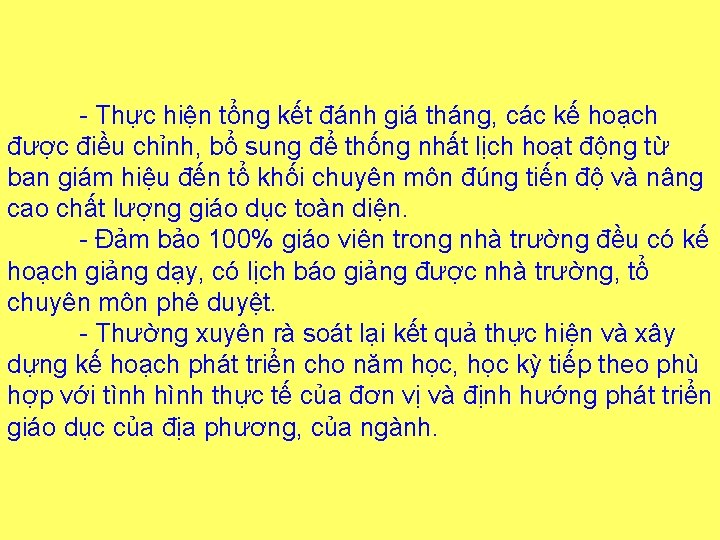 - Thực hiện tổng kết đánh giá tháng, các kế hoạch được điều chỉnh, bổ sung để thống nhất lịch hoạt động từ ban giám hiệu đến tổ khối chuyên môn đúng tiến độ và nâng cao chất lượng giáo dục toàn diện.

- Đảm bảo 100% giáo viên trong nhà trường đều có kế hoạch giảng dạy, có lịch báo giảng được nhà trường, tổ chuyên môn phê duyệt.

- Thường xuyên rà soát lại kết quả thực hiện và xây dựng kế hoạch phát triển cho năm học, học kỳ tiếp theo phù hợp với tình hình thực tế của đơn vị và định hướng phát triển giáo dục của địa phương, của ngành.